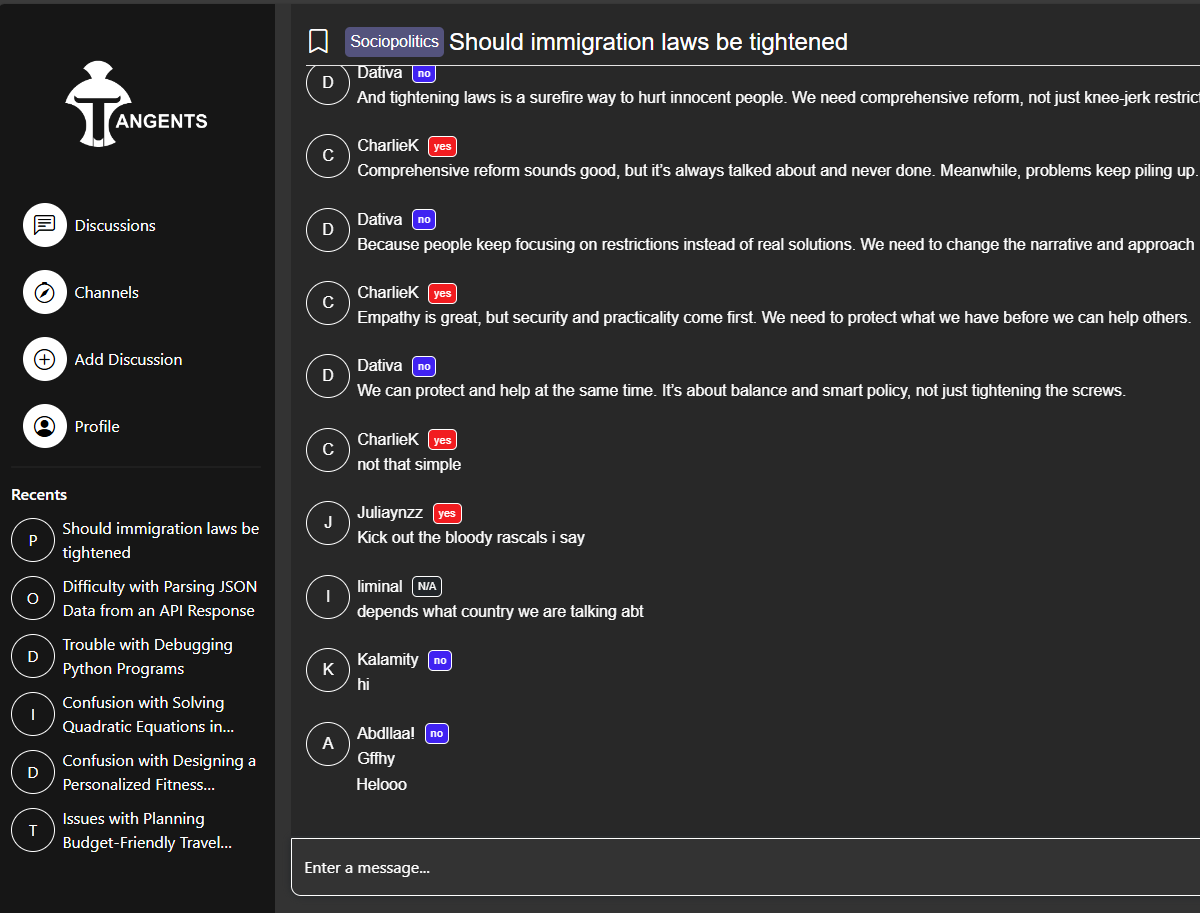 TANGENTS

Discussions

Channels

Add Discussion

Profile

Recents

P Should immigration laws be tightened

O Difficulty with Parsing JSON Data from an API Response

D Trouble with Debugging Python Programs

I Confusion with Solving Quadratic Equations in...

D Confusion with Designing a Personalized Fitness...

T Issues with Planning Budget-Friendly Travel...

Sociopolitics Should immigration laws be tightened

D Dativa no
And tightening laws is a surefire way to hurt innocent people. We need comprehensive reform, not just knee-jerk restrict

C CharlieK yes
Comprehensive reform sounds good, but it's always talked about and never done. Meanwhile, problems keep piling up.

D Dativa no
Because people keep focusing on restrictions instead of real solutions. We need to change the narrative and approach

C CharlieK yes
Empathy is great, but security and practicality come first. We need to protect what we have before we can help others.

D Dativa no
We can protect and help at the same time. It's about balance and smart policy, not just tightening the screws.

C CharlieK yes
not that simple

J Juliaynzz yes
Kick out the bloody rascals i say

l liminal N/A
depends what country we are talking abt

K Kalamity no
hi

A Abdllaa! no
Gffhy
Helooo

Enter a message...